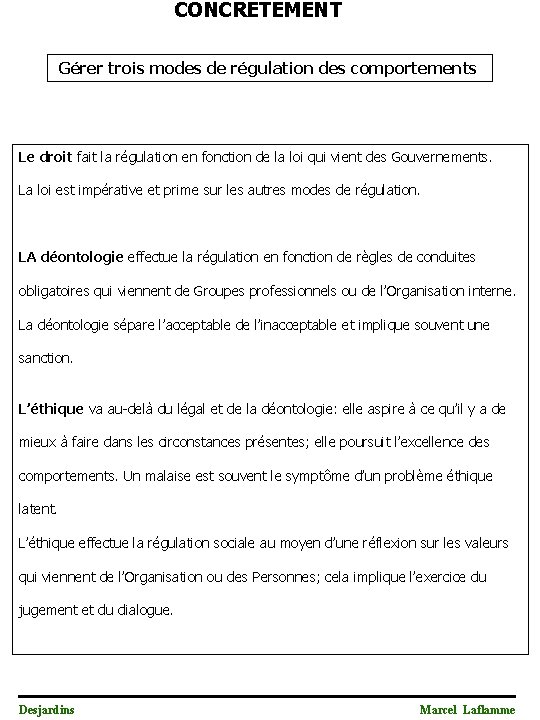 CONCRETEMENT

Gérer trois modes de régulation des comportements

Le droit fait la régulation en fonction de la loi qui vient des Gouvernements.
La loi est impérative et prime sur les autres modes de régulation.

LA déontologie effectue la régulation en fonction de règles de conduites obligatoires qui viennent de Groupes professionnels ou de l'Organisation interne. La déontologie sépare l'acceptable de l'inacceptable et implique souvent une sanction.

L'éthique va au-delà du légal et de la déontologie: elle aspire à ce qu'il y a de mieux à faire dans les circonstances présentes; elle poursuit l'excellence des comportements. Un malaise est souvent le symptôme d'un problème éthique latent.
L'éthique effectue la régulation sociale au moyen d'une réflexion sur les valeurs qui viennent de l'Organisation ou des Personnes; cela implique l'exercice du jugement et du dialogue.

Desjardins

Marcel Laflamme